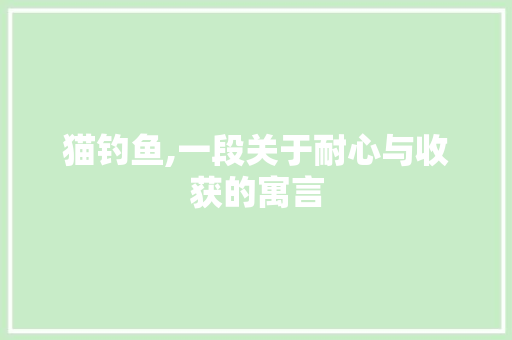 猫钓鱼,一段关于耐心与收获的寓言